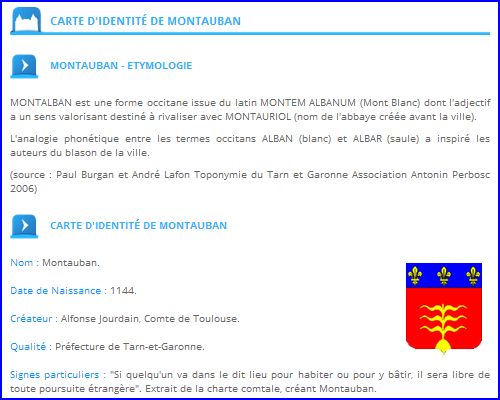 CARTE D'IDENTITÉ DE MONTAUBAN

MONTAUBAN - ETYMOLOGIE

MONTALBAN est une forme occitane issue du latin MONTEM ALBANUM (Mont Blanc) dont l'adjectif a un sens valorisant destiné à rivaliser avec MONTAURIOL (nom de l'abbaye créée avant la ville).

L'analogie phonétique entre les termes occitans ALBAN (blanc) et ALBAR (saule) a inspiré les auteurs du blason de la ville.

(source : Paul Burgan et André Lafon Toponymie du Tarn et Garonne Association Antonin Perbosc 2006)

CARTE D'IDENTITÉ DE MONTAUBAN

Nom : Montauban.

Date de Naissance : 1144.

Créateur : Alfonse Jourdain, Comte de Toulouse.

Qualité : Préfecture de Tarn-et-Garonne.

Signes particuliers : "Si quelqu'un va dans le dit lieu pour habiter ou pour y bâtir, il sera libre de toute poursuite étrangère". Extrait de la charte comtale, créant Montauban.